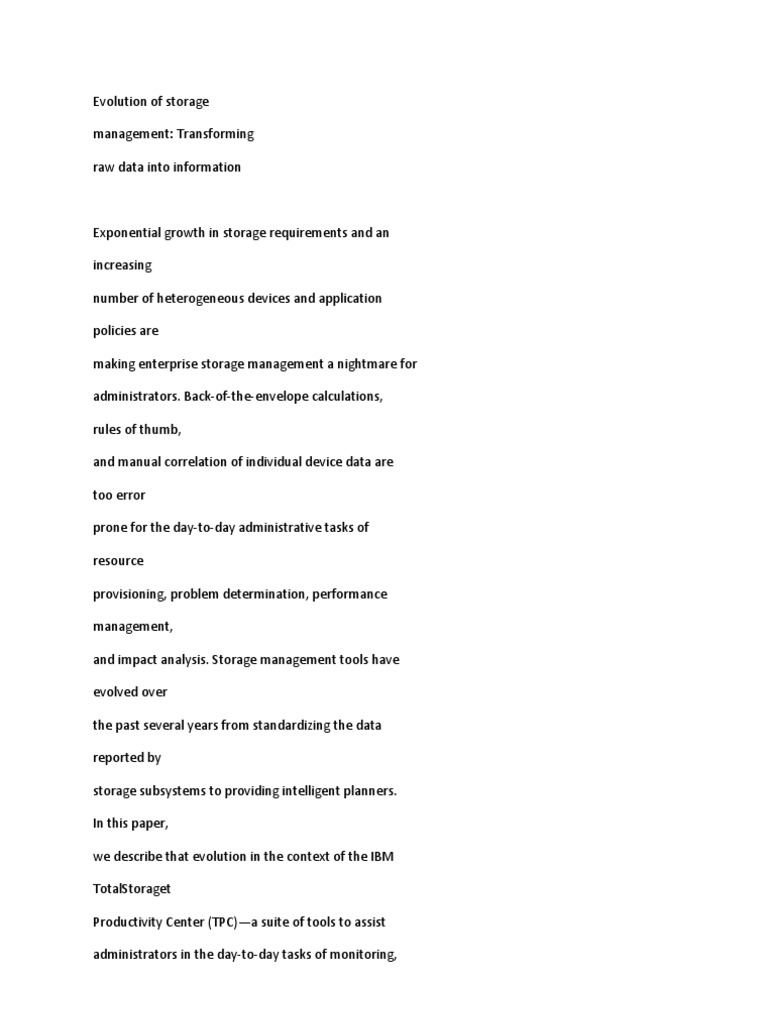 Evolution of storage management: Transforming raw data into information

Exponential growth in storage requirements and an increasing number of heterogeneous devices and application policies are making enterprise storage management a nightmare for administrators. Back-of-the-envelope calculations, rules of thumb, and manual correlation of individual device data are too error prone for the day-to-day administrative tasks of resource provisioning, problem determination, performance management, and impact analysis. Storage management tools have evolved over the past several years from standardizing the data reported by storage subsystems to providing intelligent planners. In this paper, we describe that evolution in the context of the IBM TotalStoraget Productivity Center (TPC)—a suite of tools to assist administrators in the day-to-day tasks of monitoring,